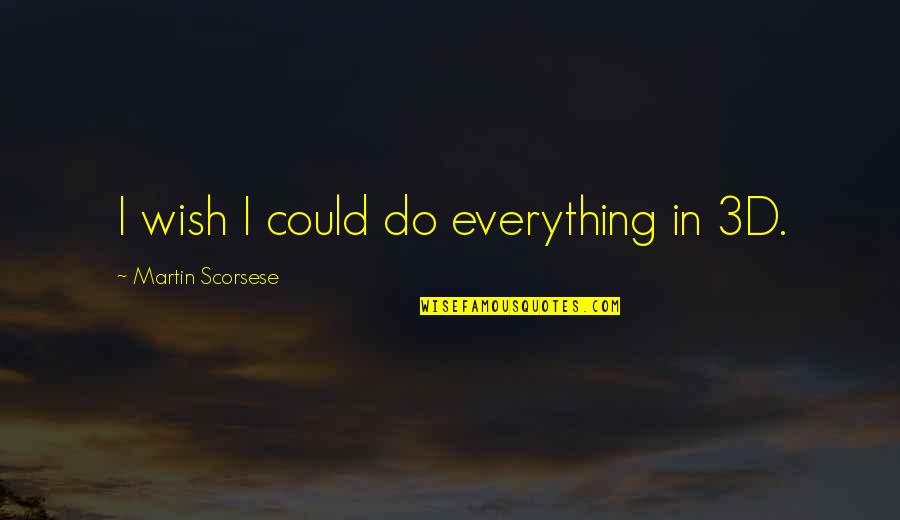 I wish I could do everything in 3D.

~ Martin Scorsese

WISEFAMOUSQUOTES.COM